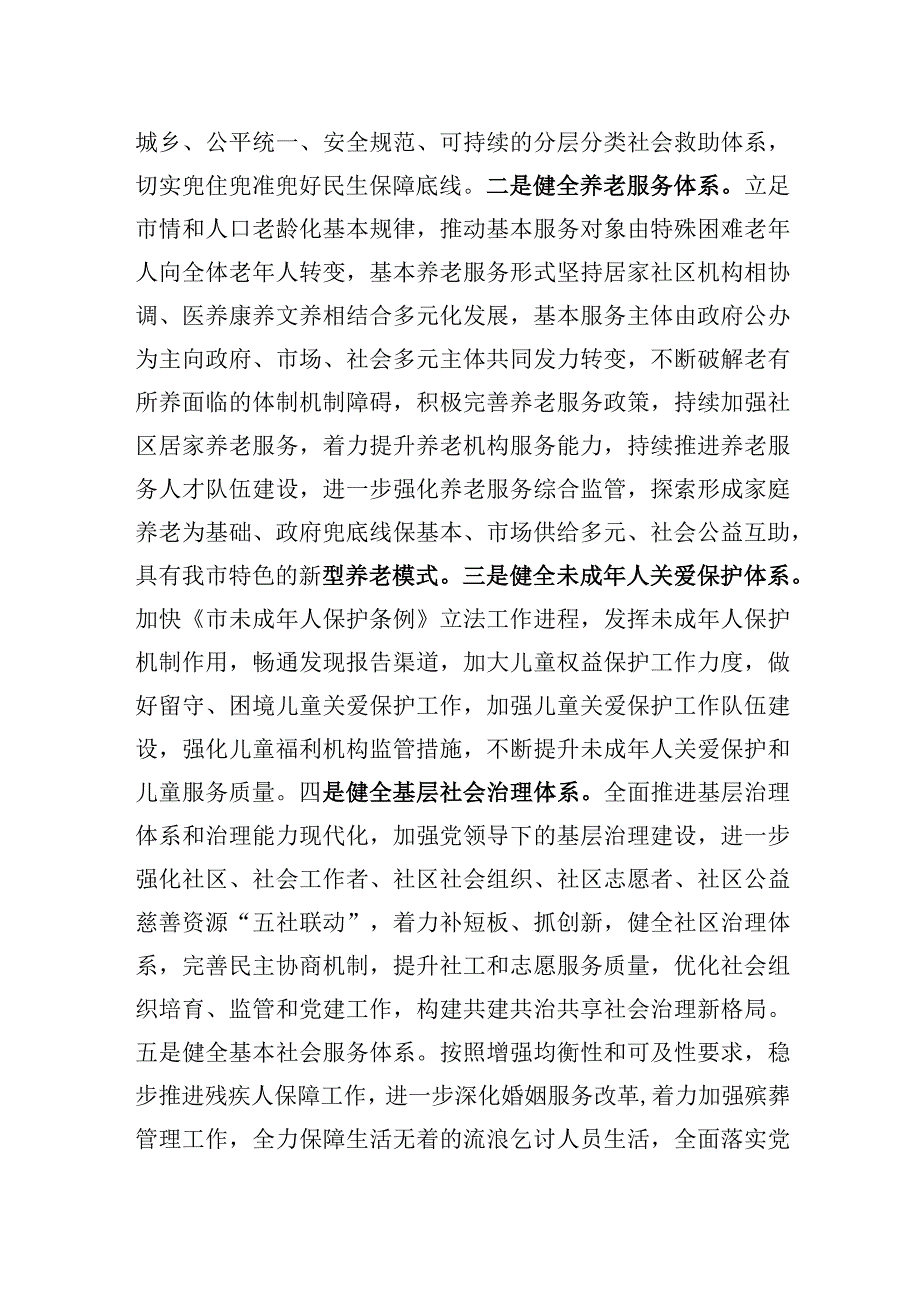 城乡、公平统一、安全规范、可持续的分层分类社会救助体系，切实兜住兜准兜好民生保障底线。二是健全养老服务体系。立足市情和人口老龄化基本规律，推动基本服务对象由特殊困难老年人向全体老年人转变，基本养老服务形式坚持居家社区机构相协调、医养康养文养相结合多元化发展，基本服务主体由政府公办为主向政府、市场、社会多元主体共同发力转变，不断破解老有所养面临的体制机制障碍，积极完善养老服务政策，持续加强社区居家养老服务，着力提升养老机构服务能力，持续推进养老服务人才队伍建设，进一步强化养老服务综合监管，探索形成家庭养老为基础、政府兜底线保基本、市场供给多元、社会公益互助，具有我市特色的新型养老模式。三是健全未成年人关爱保护体系。加快《市未成年人保护条例》立法工作进程，发挥未成年人保护机制作用，畅通发现报告渠道，加大儿童权益保护工作力度，做好留守、困境儿童关爱保护工作，加强儿童关爱保护工作队伍建设，强化儿童福利机构监管措施，不断提升未成年人关爱保护和儿童服务质量。四是健全基层社会治理体系。全面推进基层治理体系和治理能力现代化，加强党领导下的基层治理建设，进一步强化社区、社会工作者、社区社会组织、社区志愿者、社区公益慈善资源“五社联动”，着力补短板、抓创新，健全社区治理体系，完善民主协商机制，提升社工和志愿服务质量，优化社会组织培育、监管和党建工作，构建共建共治共享社会治理新格局。五是健全基本社会服务体系。按照增强均衡性和可及性要求，稳步推进残疾人保障工作，进一步深化婚姻服务改革，着力加强殡葬管理工作，全力保障生活无着的流浪乞讨人员生活，全面落实党